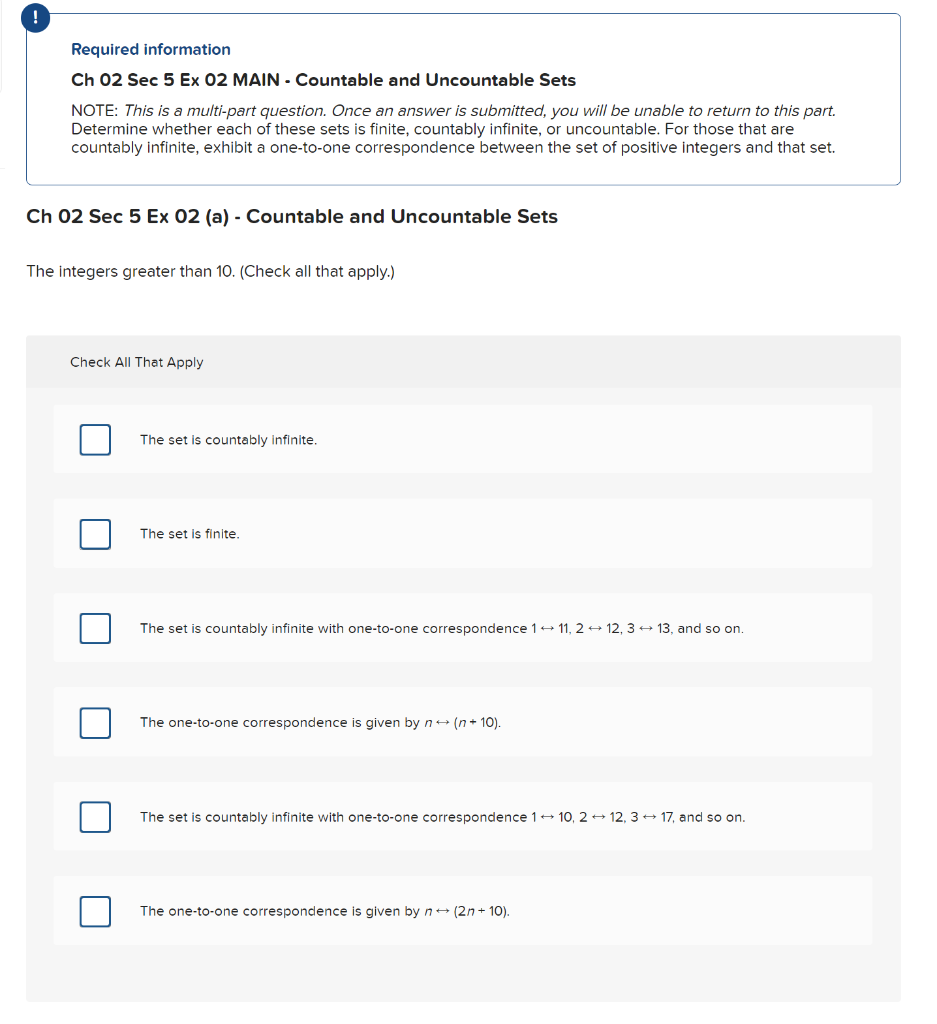 !

Required information

Ch 02 Sec 5 Ex 02 MAIN - Countable and Uncountable Sets

NOTE: This is a multi-part question. Once an answer is submitted, you will be unable to return to this part. Determine whether each of these sets is finite, countably infinite, or uncountable. For those that are countably infinite, exhibit a one-to-one correspondence between the set of positive integers and that set.

Ch 02 Sec 5 Ex 02 (a) - Countable and Uncountable Sets

The integers greater than 10. (Check all that apply.)

Check All That Apply

The set is countably infinite.

The set is finite.

The set is countably infinite with one-to-one correspondence $1 \leftrightarrow 11$, $2 \leftrightarrow 12$, $3 \leftrightarrow 13$, and so on.

The one-to-one correspondence is given by $n \leftrightarrow (n + 10)$.

The set is countably infinite with one-to-one correspondence $1 \leftrightarrow 10$, $2 \leftrightarrow 12$, $3 \leftrightarrow 17$, and so on.

The one-to-one correspondence is given by $n \leftrightarrow (2n + 10)$.